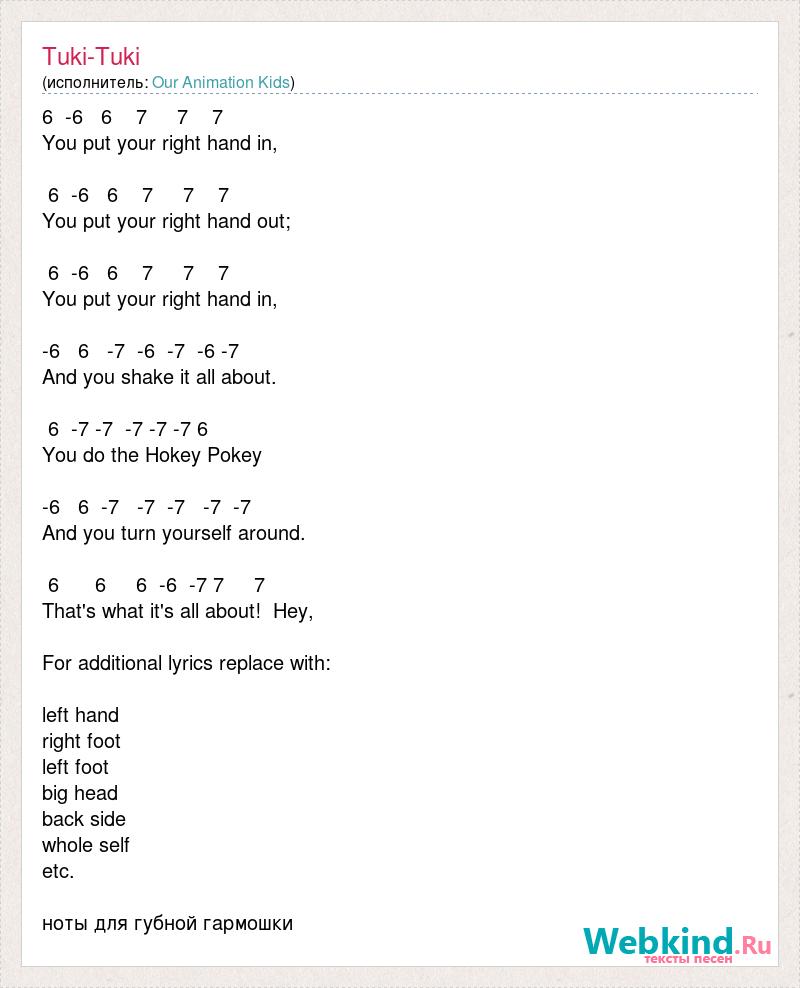 Tuki-Tuki
(исполнитель: Our Animation Kids)

6 -6 6 7 7 7
You put your right hand in,

6 -6 6 7 7 7
You put your right hand out;

6 -6 6 7 7 7
You put your right hand in,

-6 6 -7 -6 -7 -6 -7
And you shake it all about.

6 -7 -7 -7 -7 -7 6
You do the Hokey Pokey

-6 6 -7 -7 -7 -7 -7
And you turn yourself around.

6 6 6 -6 -7 7 7
That's what it's all about! Hey,

For additional lyrics replace with:

left hand
right foot
left foot
big head
back side
whole self
etc.

ноты для губной гармошки

Webkind.Ru
тексты песен